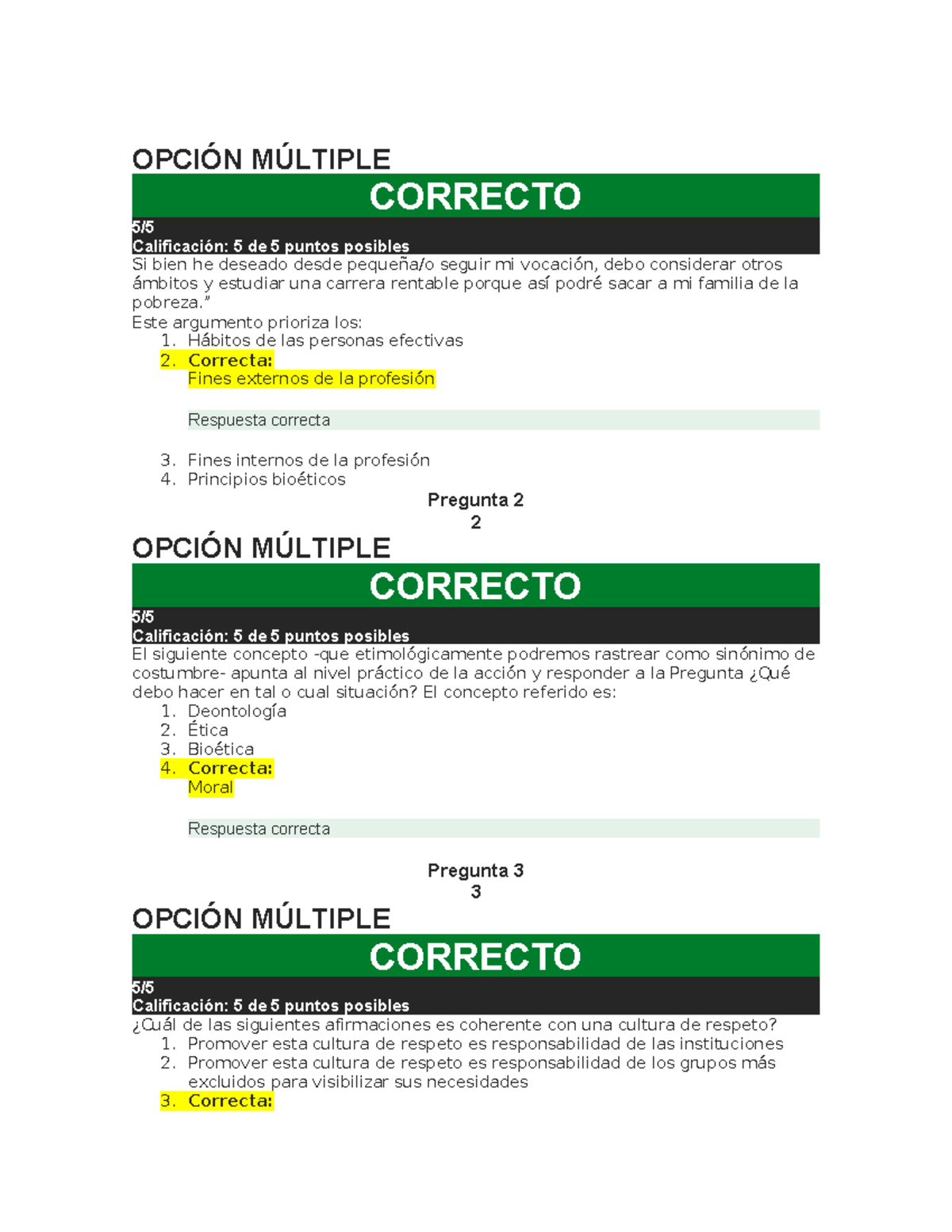 OPCIÓN MÚLTIPLE

CORRECTO

5/5
Calificación: 5 de 5 puntos posibles
Si bien he deseado desde pequeña/o seguir mi vocación, debo considerar otros ámbitos y estudiar una carrera rentable porque así podré sacar a mi familia de la pobreza.”
Este argumento prioriza los:
1. Hábitos de las personas efectivas
2. Correcta:
Fines externos de la profesión

Respuesta correcta

3. Fines internos de la profesión
4. Principios bioéticos

Pregunta 2
2

OPCIÓN MÚLTIPLE

CORRECTO

5/5
Calificación: 5 de 5 puntos posibles
El siguiente concepto -que etimológicamente podremos rastrear como sinónimo de costumbre- apunta al nivel práctico de la acción y responder a la Pregunta ¿Qué debo hacer en tal o cual situación? El concepto referido es:
1. Deontología
2. Ética
3. Bioética
4. Correcta:
Moral

Respuesta correcta

Pregunta 3
3

OPCIÓN MÚLTIPLE

CORRECTO

5/5
Calificación: 5 de 5 puntos posibles
¿Cuál de las siguientes afirmaciones es coherente con una cultura de respeto?
1. Promover esta cultura de respeto es responsabilidad de las instituciones
2. Promover esta cultura de respeto es responsabilidad de los grupos más excluidos para visibilizar sus necesidades
3. Correcta: